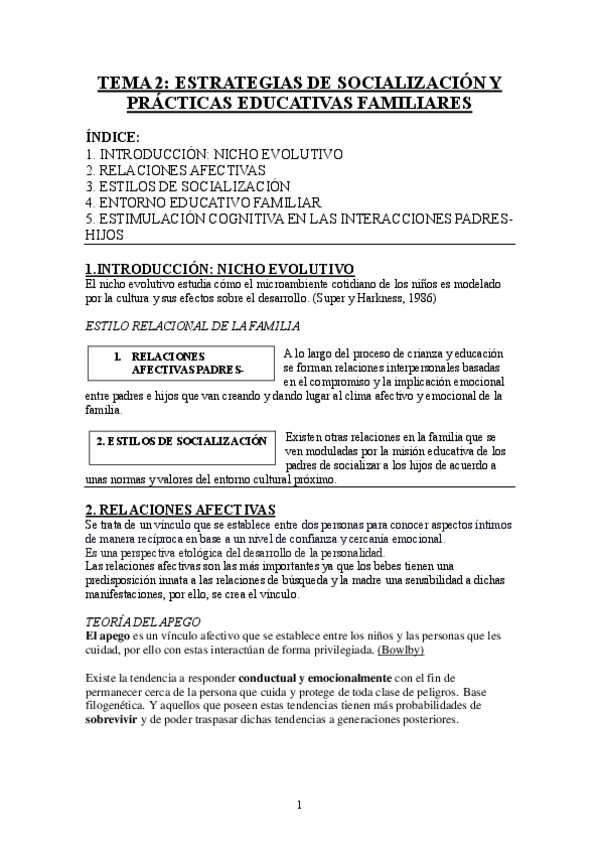 TEMA 2: ESTRATEGIAS DE SOCIALIZACIÓN Y PRÁCTICAS EDUCATIVAS FAMILIARES

ÍNDICE:
1. INTRODUCCIÓN: NICHO EVOLUTIVO
2. RELACIONES AFECTIVAS
3. ESTILOS DE SOCIALIZACIÓN
4. ENTORNO EDUCATIVO FAMILIAR
5. ESTIMULACIÓN COGNITIVA EN LAS INTERACCIONES PADRES-HIJOS

1.INTRODUCCIÓN: NICHO EVOLUTIVO
El nicho evolutivo estudia cómo el microambiente cotidiano de los niños es modelado por la cultura y sus efectos sobre el desarrollo. (Super y Harkness, 1986)

ESTILO RELACIONAL DE LA FAMILIA

1. RELACIONES AFECTIVAS PADRES-

A lo largo del proceso de crianza y educación se forman relaciones interpersonales basadas en el compromiso y la implicación emocional entre padres e hijos que van creando y dando lugar al clima afectivo y emocional de la familia.

2. ESTILOS DE SOCIALIZACIÓN

Existen otras relaciones en la familia que se ven moduladas por la misión educativa de los padres de socializar a los hijos de acuerdo a unas normas y valores del entorno cultural próximo.

2. RELACIONES AFECTIVAS
Se trata de un vínculo que se establece entre dos personas para conocer aspectos íntimos de manera recíproca en base a un nivel de confianza y cercanía emocional.
Es una perspectiva etológica del desarrollo de la personalidad.
Las relaciones afectivas son las más importantes ya que los bebes tienen una predisposición innata a las relaciones de búsqueda y la madre una sensibilidad a dichas manifestaciones, por ello, se crea el vínculo.

TEORÍA DEL APEGO
El apego es un vínculo afectivo que se establece entre los niños y las personas que les cuidad, por ello con estas interactúan de forma privilegiada. (Bowlby)

Existe la tendencia a responder conductual y emocionalmente con el fin de permanecer cerca de la persona que cuida y protege de toda clase de peligros. Base filogenética. Y aquellos que poseen estas tendencias tienen más probabilidades de sobrevivir y de poder traspasar dichas tendencias a generaciones posteriores.

1